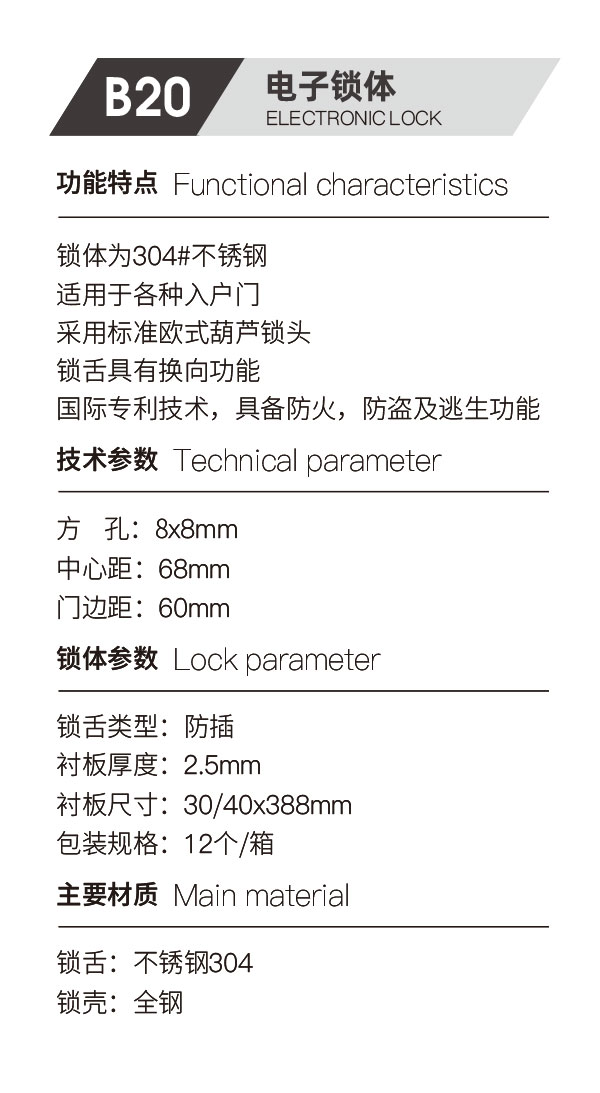 B20 电子锁体
ELECTRONIC LOCK

功能特点 Functional characteristics

锁体为304#不锈钢
适用于各种入户门
采用标准欧式葫芦锁头
锁舌具有换向功能
国际专利技术，具备防火，防盗及逃生功能

技术参数 Technical parameter

方 孔：8x8mm
中心距：68mm
门边距：60mm

锁体参数 Lock parameter

锁舌类型：防插
衬板厚度：2.5mm
衬板尺寸：30/40x388mm
包装规格：12个/箱

主要材质 Main material

锁舌：不锈钢304
锁壳：全钢